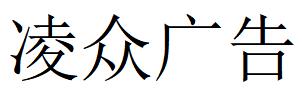 凌众广告